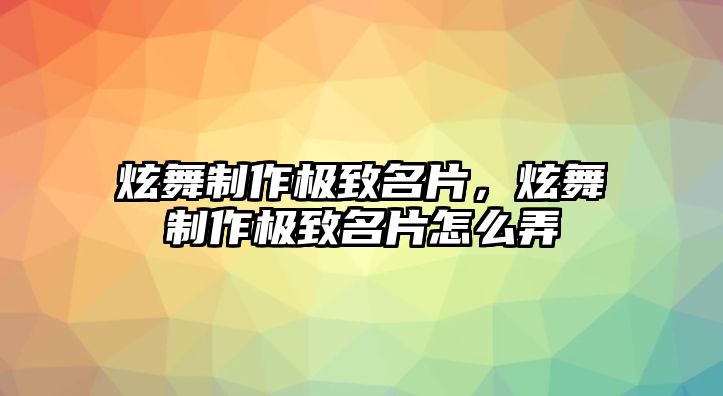 炫舞制作极致名片，炫舞制作极致名片怎么弄